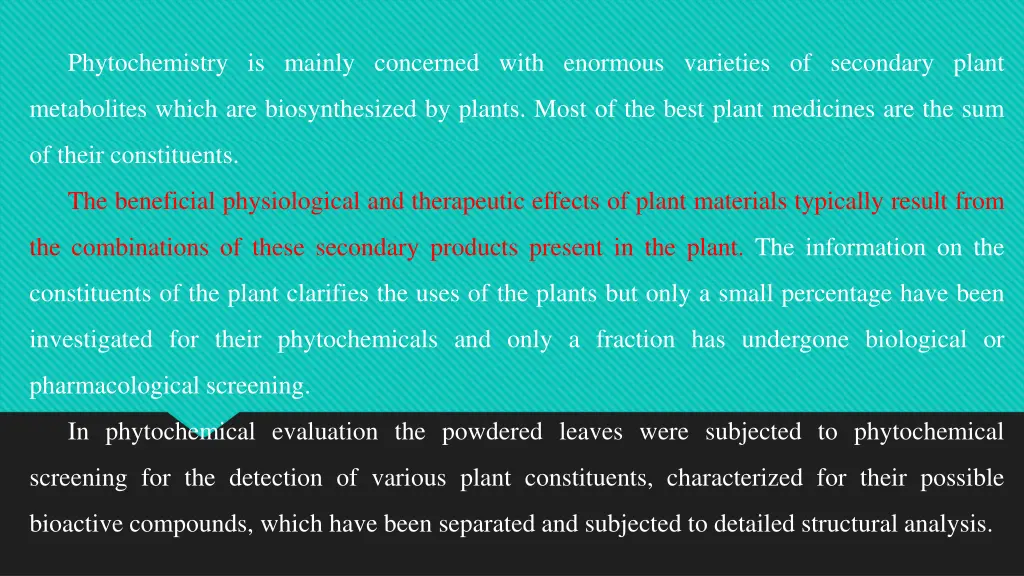 Phytochemistry is mainly concerned with enormous varieties of secondary plant metabolites which are biosynthesized by plants. Most of the best plant medicines are the sum of their constituents.

The beneficial physiological and therapeutic effects of plant materials typically result from the combinations of these secondary products present in the plant. The information on the constituents of the plant clarifies the uses of the plants but only a small percentage have been investigated for their phytochemicals and only a fraction has undergone biological or pharmacological screening.

In phytochemical evaluation the powdered leaves were subjected to phytochemical screening for the detection of various plant constituents, characterized for their possible bioactive compounds, which have been separated and subjected to detailed structural analysis.